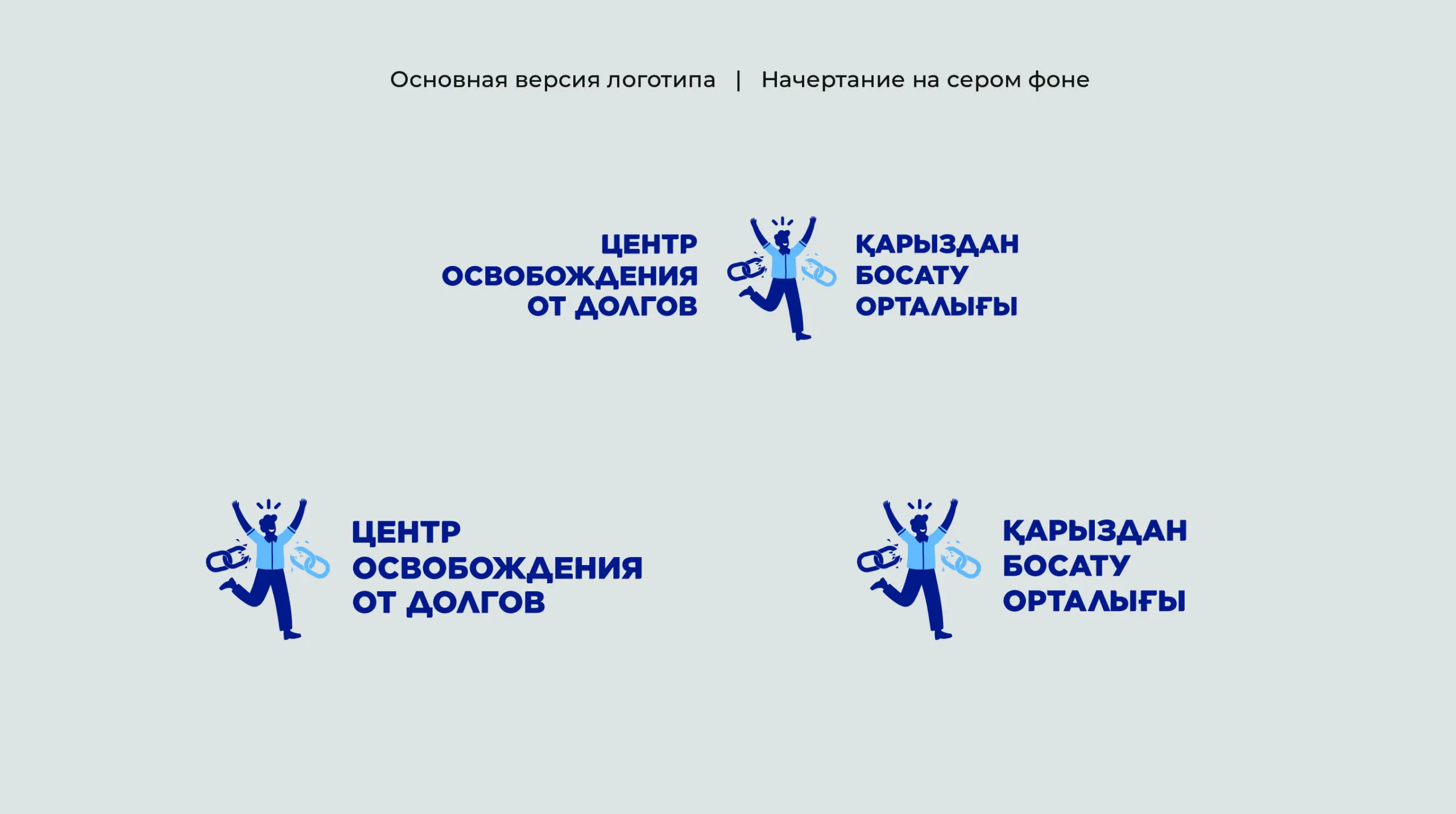 Основная версия логотипа | Начертание на сером фоне

ЦЕНТР ОСВОБОЖДЕНИЯ ОТ ДОЛГОВ

ҚАРЫЗДАН БОСАТУ ОРТАЛЫҒЫ

ЦЕНТР ОСВОБОЖДЕНИЯ ОТ ДОЛГОВ

ҚАРЫЗДАН БОСАТУ ОРТАЛЫҒЫ